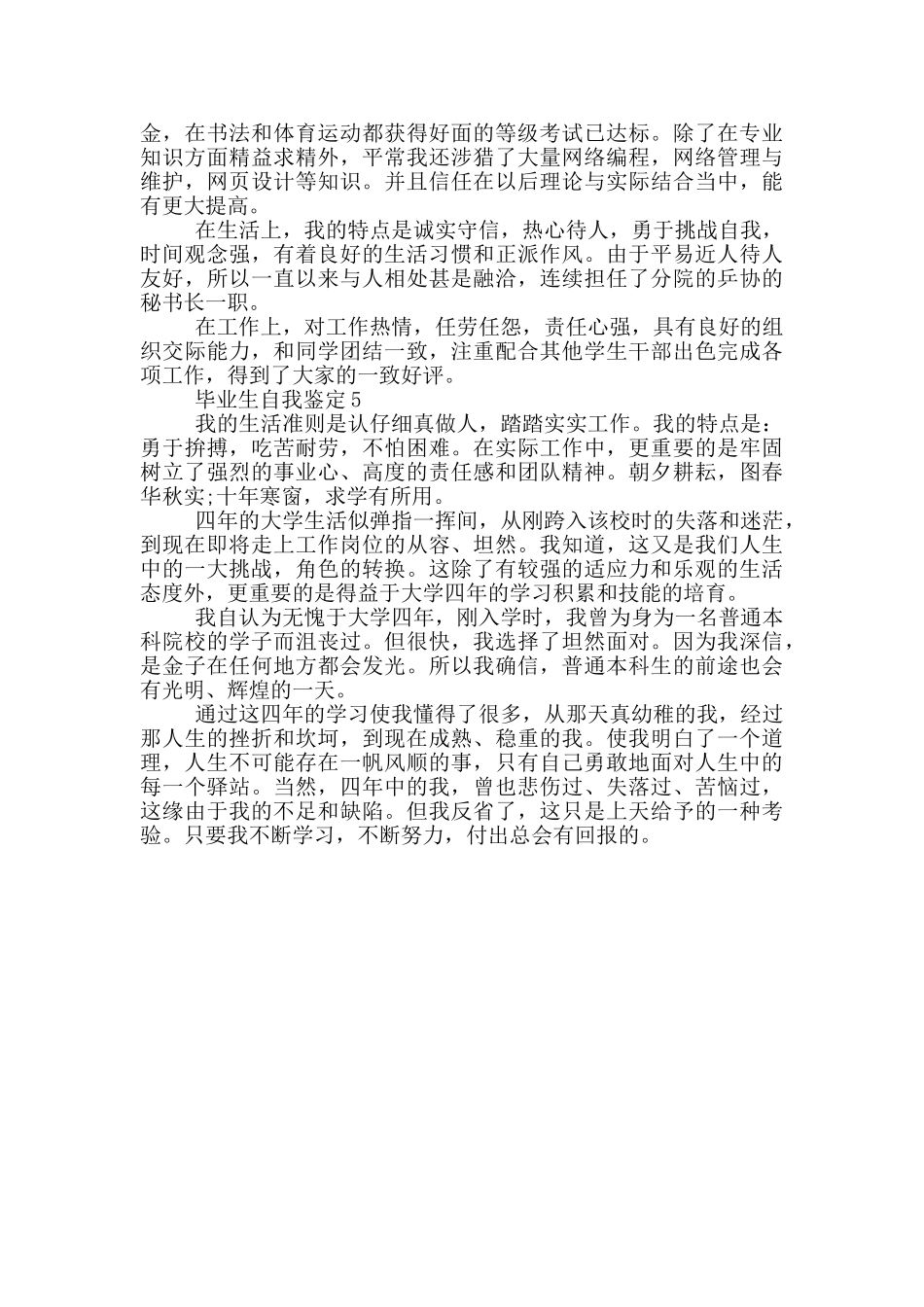 金，在书法和体育运动都获得好面的等级考试已达标。除了在专业知识方面精益求精外，平常我还涉猎了大量网络编程，网络管理与维护，网页设计等知识。并且信任在以后理论与实际结合当中，能有更大提高。

在生活上，我的特点是诚实守信，热心待人，勇于挑战自我，时间观念强，有着良好的生活习惯和正派作风。由于平易近人待人友好，所以一直以来与人相处甚是融洽，连续担任了分院的乒协的秘书长一职。

在工作上，对工作热情，任劳任怨，责任心强，具有良好的组织交际能力，和同学团结一致，注重配合其他学生干部出色完成各项工作，得到了大家的一致好评。

毕业生自我鉴定 5

我的生活准则是认仔细真做人，踏踏实实工作。我的特点是：勇于拚搏，吃苦耐劳，不怕困难。在实际工作中，更重要的是牢固树立了强烈的事业心、高度的责任感和团队精神。朝夕耕耘，图春华秋实;十年寒窗，求学有所用。

四年的大学生活似弹指一挥间，从刚跨入该校时的失落和迷茫，到现在即将走上工作岗位的从容、坦然。我知道，这又是我们人生中的一大挑战，角色的转换。这除了有较强的适应力和乐观的生活态度外，更重要的是得益于大学四年的学习积累和技能的培育。

我自认为无愧于大学四年，刚入学时，我曾为身为一名普通本科院校的学子而沮丧过。但很快，我选择了坦然面对。因为我深信，是金子在任何地方都会发光。所以我确信，普通本科生的前途也会有光明、辉煌的一天。

通过这四年的学习使我懂得了很多，从那天真幼稚的我，经过那人生的挫折和坎坷，到现在成熟、稳重的我。使我明白了一个道理，人生不可能存在一帆风顺的事，只有自己勇敢地面对人生中的每一个驿站。当然，四年中的我，曾也悲伤过、失落过、苦恼过，这缘由于我的不足和缺陷。但我反省了，这只是上天给予的一种考验。只要我不断学习，不断努力，付出总会有回报的。